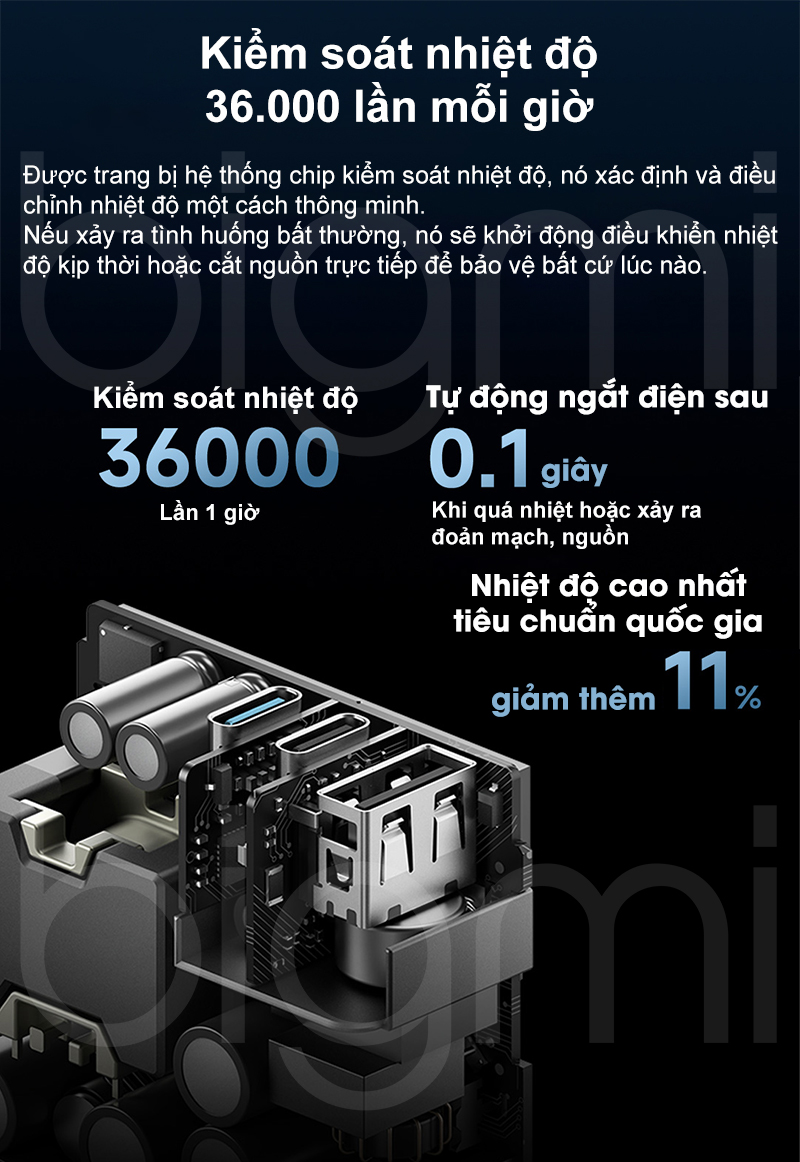 Kiểm soát nhiệt độ
36.000 lần mỗi giờ

Được trang bị hệ thống chip kiểm soát nhiệt độ, nó xác định và điều chỉnh nhiệt độ một cách thông minh.
Nếu xảy ra tình huống bất thường, nó sẽ khởi động điều khiển nhiệt độ kịp thời hoặc cắt nguồn trực tiếp để bảo vệ bất cứ lúc nào.

bigmi

Kiểm soát nhiệt độ
36000
Lần 1 giờ

Tự động ngắt điện sau
0.1 giây
Khi quá nhiệt hoặc xảy ra đoản mạch, nguồn

Nhiệt độ cao nhất tiêu chuẩn quốc gia
giảm thêm 11%

bigmi